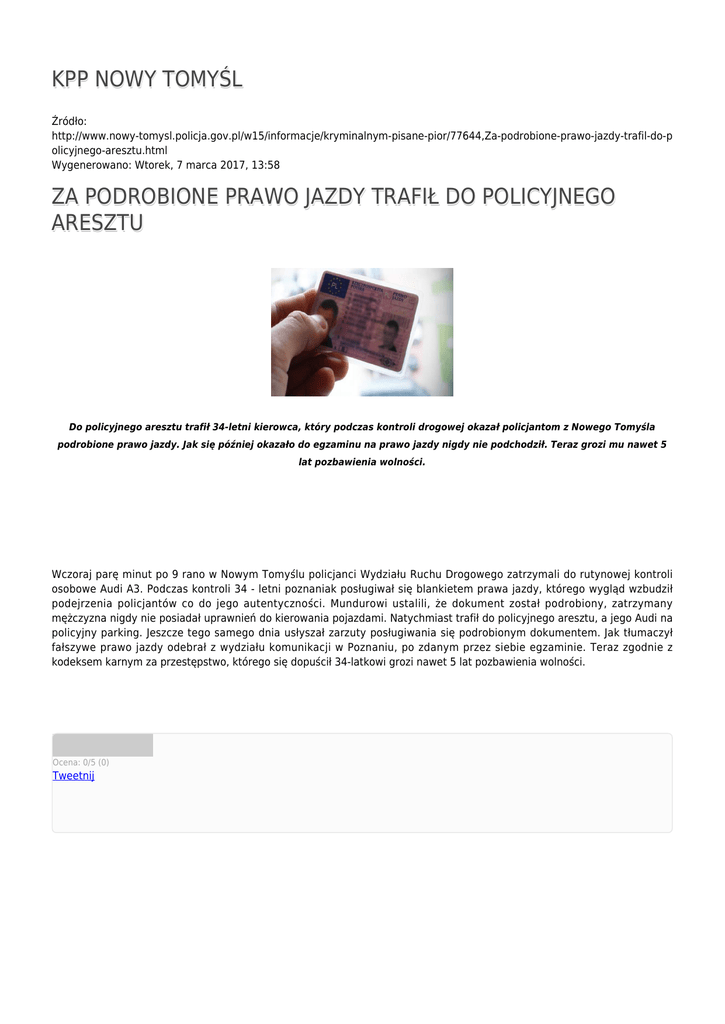 KPP NOWY TOMYŚL

Źródło: http://www.nowy-tomysl.policja.gov.pl/w15/informacje/kryminalnym-pisane-pior/77644,Za-podrobione-prawo-jazdy-trafil-do-policyjnego-aresztu.html
Wygenerowano: Wtorek, 7 marca 2017, 13:58

ZA PODROBIONE PRAWO JAZDY TRAFIŁ DO POLICYJNEGO ARESZTU

Do policyjnego aresztu trafił 34-letni kierowca, który podczas kontroli drogowej okazał policjantom z Nowego Tomyśla podrobione prawo jazdy. Jak się później okazało do egzaminu na prawo jazdy nigdy nie podchodził. Teraz grozi mu nawet 5 lat pozbawienia wolności.

Wczoraj parę minut po 9 rano w Nowym Tomyślu policjanci Wydziału Ruchu Drogowego zatrzymali do rutynowej kontroli osobowe Audi A3. Podczas kontroli 34 - letni poznaniak posługiwał się blankietem prawa jazdy, którego wygląd wzbudził podejrzenia policjantów co do jego autentyczności. Mundurowi ustalili, że dokument został podrobiony, zatrzymany mężczyzna nigdy nie posiadał uprawnień do kierowania pojazdami. Natychmiast trafił do policyjnego aresztu, a jego Audi na policyjny parking. Jeszcze tego samego dnia usłyszał zarzuty posługiwania się podrobionym dokumentem. Jak tłumaczył fałszywe prawo jazdy odebrał z wydziału komunikacji w Poznaniu, po zdanym przez siebie egzaminie. Teraz zgodnie z kodeksem karnym za przestępstwo, którego się dopuścił 34-latkowi grozi nawet 5 lat pozbawienia wolności.

Ocena: 0/5 (0)
Tweetnij